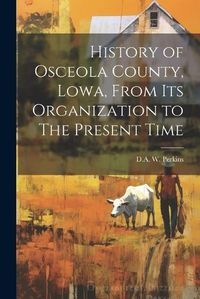 History of Osceola County, Lowa, From Its Organization to The Present Time

D.A. W. Perkins